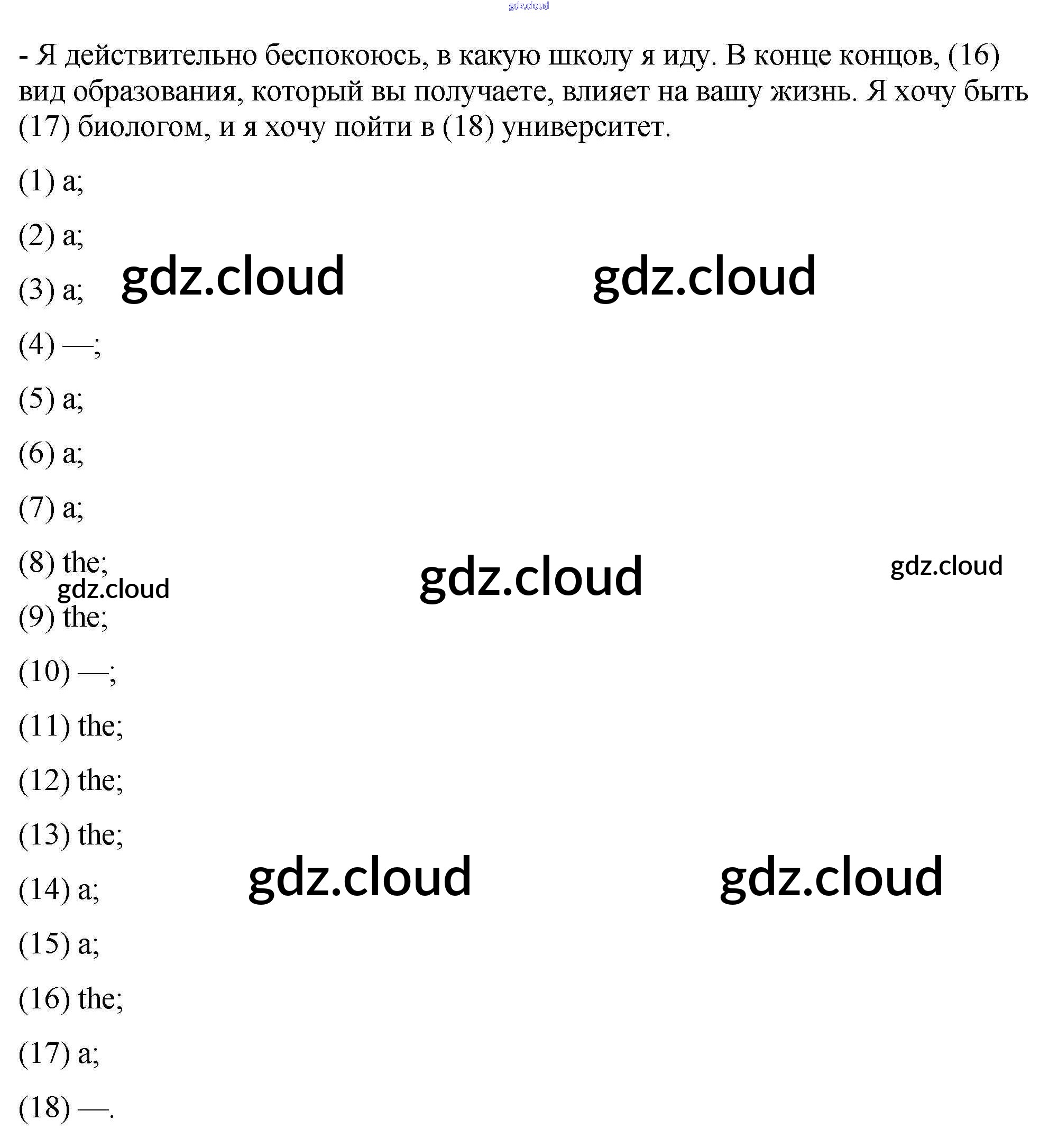 - Я действительно беспокоюсь, в какую школу я иду. В конце концов, (16) вид образования, который вы получаете, влияет на вашу жизнь. Я хочу быть (17) биологом, и я хочу пойти в (18) университет.

(1) a;

(2) a;

(3) a;

(4) —;

(5) a;

(6) a;

(7) a;

(8) the;

(9) the;

(10) —;

(11) the;

(12) the;

(13) the;

(14) a;

(15) a;

(16) the;

(17) a;

(18) —.

gdz.cloud